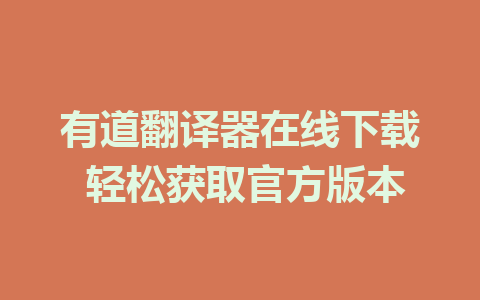 有道翻译器在线下载
轻松获取官方版本